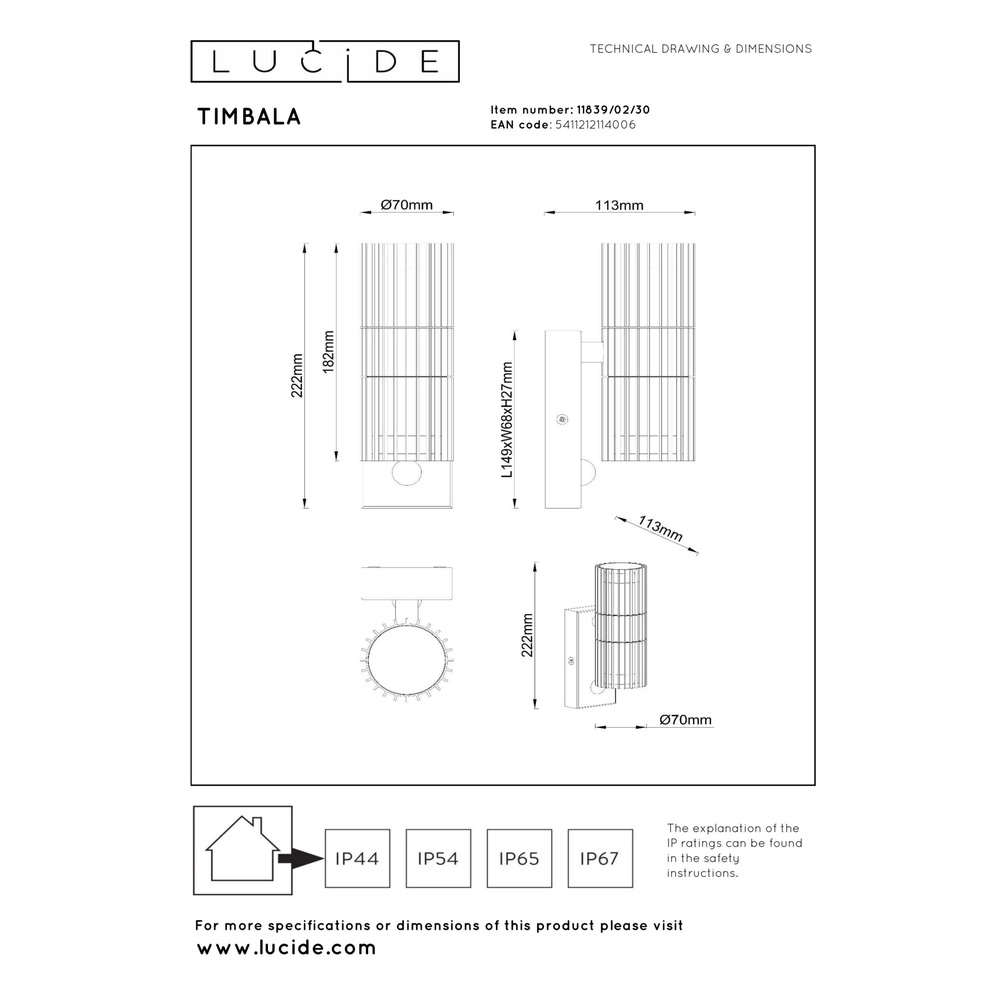 LUCIDE

TECHNICAL DRAWING & DIMENSIONS

TIMBALA

Item number: 11839/02/30
EAN code: 5411212114006

Ø70mm

113mm

222mm

182mm

L149xW68xH27mm

113mm

222mm

Ø70mm

IP44

IP54

IP65

IP67

The explanation of the IP ratings can be found in the safety instructions.

For more specifications or dimensions of this product please visit
www.lucide.com